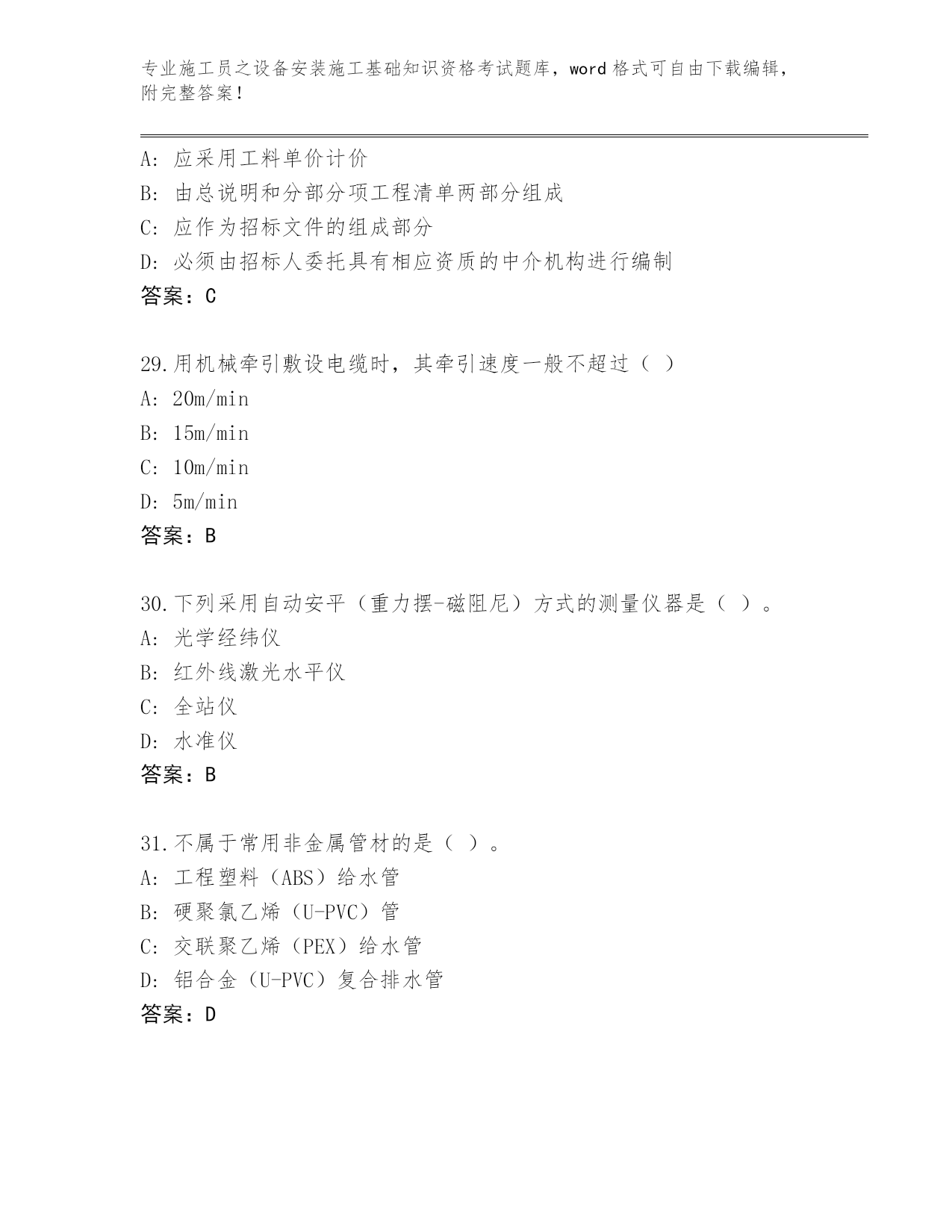 专业施工员之设备安装施工基础知识资格考试题库，word 格式可自由下载编辑，附完整答案！

A: 应采用工料单价计价
B: 由总说明和分部分项工程清单两部分组成
C: 应作为招标文件的组成部分
D: 必须由招标人委托具有相应资质的中介机构进行编制
答案：C

29.用机械牵引敷设电缆时，其牵引速度一般不超过（ ）
A: 20m/min
B: 15m/min
C: 10m/min
D: 5m/min
答案：B

30.下列采用自动安平（重力摆-磁阻尼）方式的测量仪器是（ ）。
A: 光学经纬仪
B: 红外线激光水平仪
C: 全站仪
D: 水准仪
答案：B

31.不属于常用非金属管材的是（ ）。
A: 工程塑料（ABS）给水管
B: 硬聚氯乙烯（U-PVC）管
C: 交联聚乙烯（PEX）给水管
D: 铝合金（U-PVC）复合排水管
答案：D